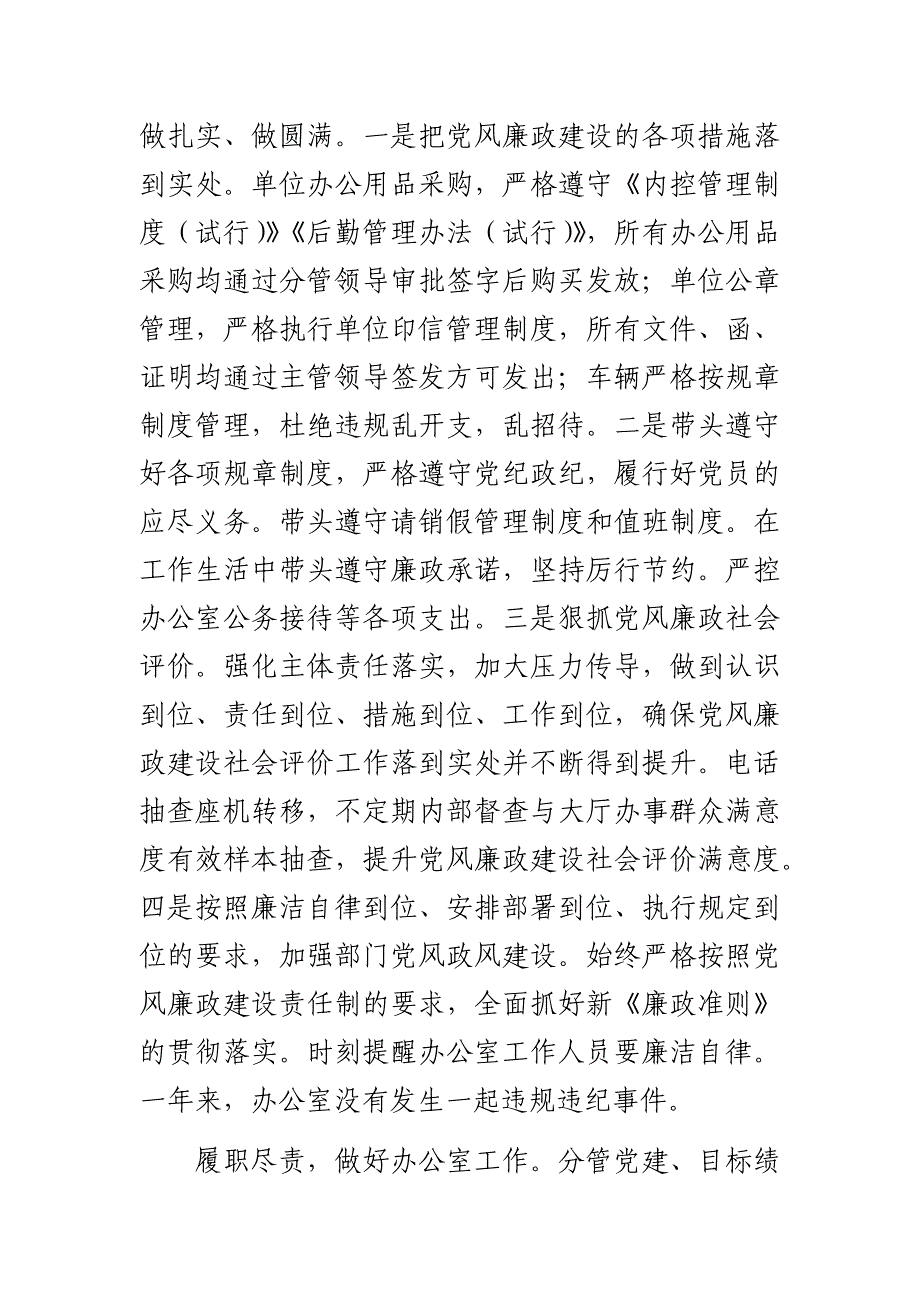 做扎实、做圆满。一是把党风廉政建设的各项措施落到实处。单位办公用品采购，严格遵守《内控管理制度（试行）》《后勤管理办法（试行）》，所有办公用品采购均通过分管领导审批签字后购买发放；单位公章管理，严格执行单位印信管理制度，所有文件、函、证明均通过主管领导签发方可发出；车辆严格按规章制度管理，杜绝违规乱开支，乱招待。二是带头遵守好各项规章制度，严格遵守党纪政纪，履行好党员的应尽义务。带头遵守请销假管理制度和值班制度。在工作生活中带头遵守廉政承诺，坚持厉行节约。严控办公室公务接待等各项支出。三是狠抓党风廉政社会评价。强化主体责任落实，加大压力传导，做到认识到位、责任到位、措施到位、工作到位，确保党风廉政建设社会评价工作落到实处并不断得到提升。电话抽查座机转移，不定期内部督查与大厅办事群众满意度有效样本抽查，提升党风廉政建设社会评价满意度。四是按照廉洁自律到位、安排部署到位、执行规定到位的要求，加强部门党风政风建设。始终严格按照党风廉政建设责任制的要求，全面抓好新《廉政准则》的贯彻落实。时刻提醒办公室工作人员要廉洁自律。一年来，办公室没有发生一起违规违纪事件。

履职尽责，做好办公室工作。分管党建、目标绩